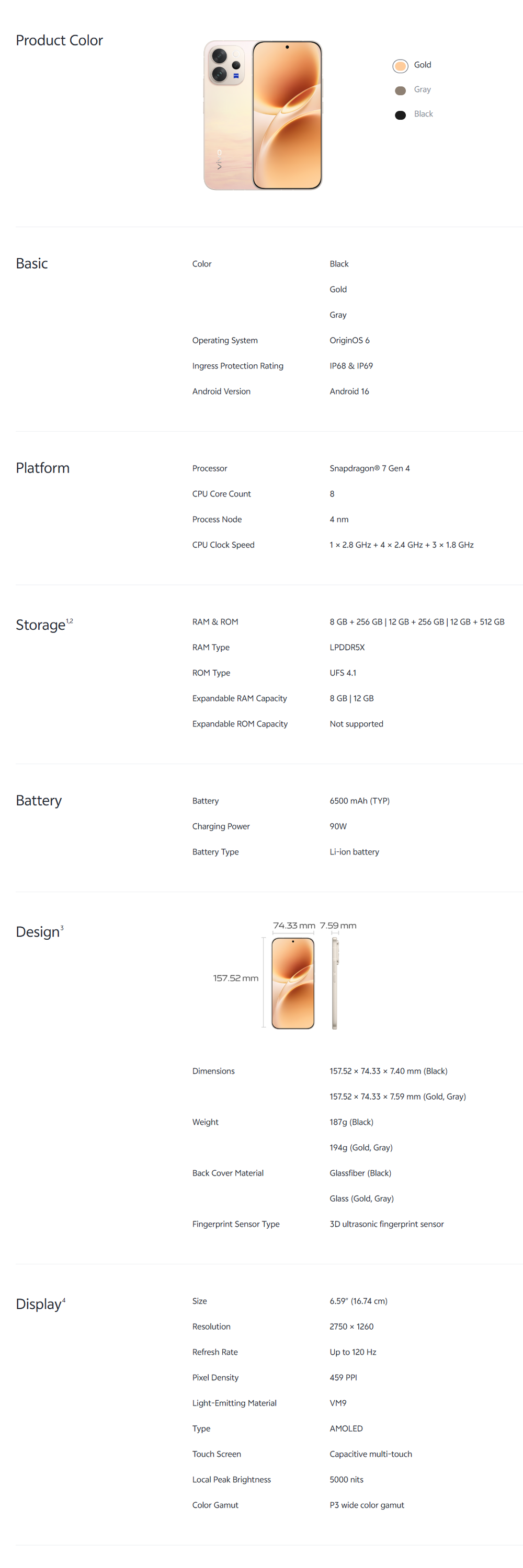 Product Color

Gold
Gray
Black

Basic

Color
Black
Gold
Gray
Operating System
OriginOS 6
Ingress Protection Rating
IP68 & IP69
Android Version
Android 16

Platform

Processor
Snapdragon® 7 Gen 4
CPU Core Count
8
Process Node
4 nm
CPU Clock Speed
1 × 2.8 GHz + 4 × 2.4 GHz + 3 × 1.8 GHz

Storage$^{1,2}$

RAM & ROM
8 GB + 256 GB | 12 GB + 256 GB | 12 GB + 512 GB
RAM Type
LPDDR5X
ROM Type
UFS 4.1
Expandable RAM Capacity
8 GB | 12 GB
Expandable ROM Capacity
Not supported

Battery

Battery
6500 mAh (TYP)
Charging Power
90W
Battery Type
Li-ion battery

Design$^{3}$

74.33 mm
7.59 mm
157.52 mm

Dimensions
157.52 × 74.33 × 7.40 mm (Black)
157.52 × 74.33 × 7.59 mm (Gold, Gray)
Weight
187g (Black)
194g (Gold, Gray)
Back Cover Material
Glassfiber (Black)
Glass (Gold, Gray)
Fingerprint Sensor Type
3D ultrasonic fingerprint sensor

Display$^{4}$

Size
6.59" (16.74 cm)
Resolution
2750 × 1260
Refresh Rate
Up to 120 Hz
Pixel Density
459 PPI
Light-Emitting Material
VM9
Type
AMOLED
Touch Screen
Capacitive multi-touch
Local Peak Brightness
5000 nits
Color Gamut
P3 wide color gamut